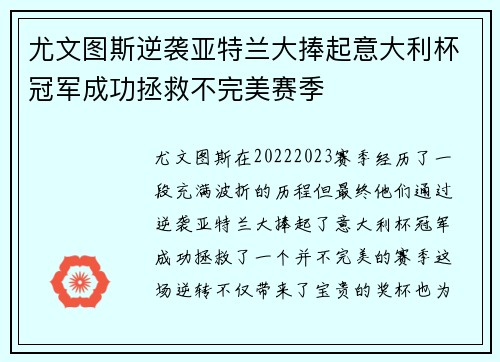 尤文图斯逆袭亚特兰大捧起意大利杯冠军成功拯救不完美赛季

尤文图斯在20222023赛季经历了一段充满波折的历程但最终他们通过逆袭亚特兰大捧起了意大利杯冠军成功拯救了一个并不完美的赛季这场逆转不仅带来了宝贵的奖杯也为